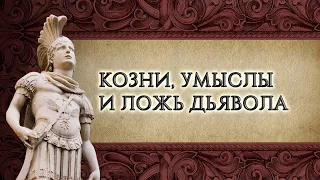 КОЗНИ, УМЫСЛЫ
И ЛОЖЬ ДЬЯВОЛА